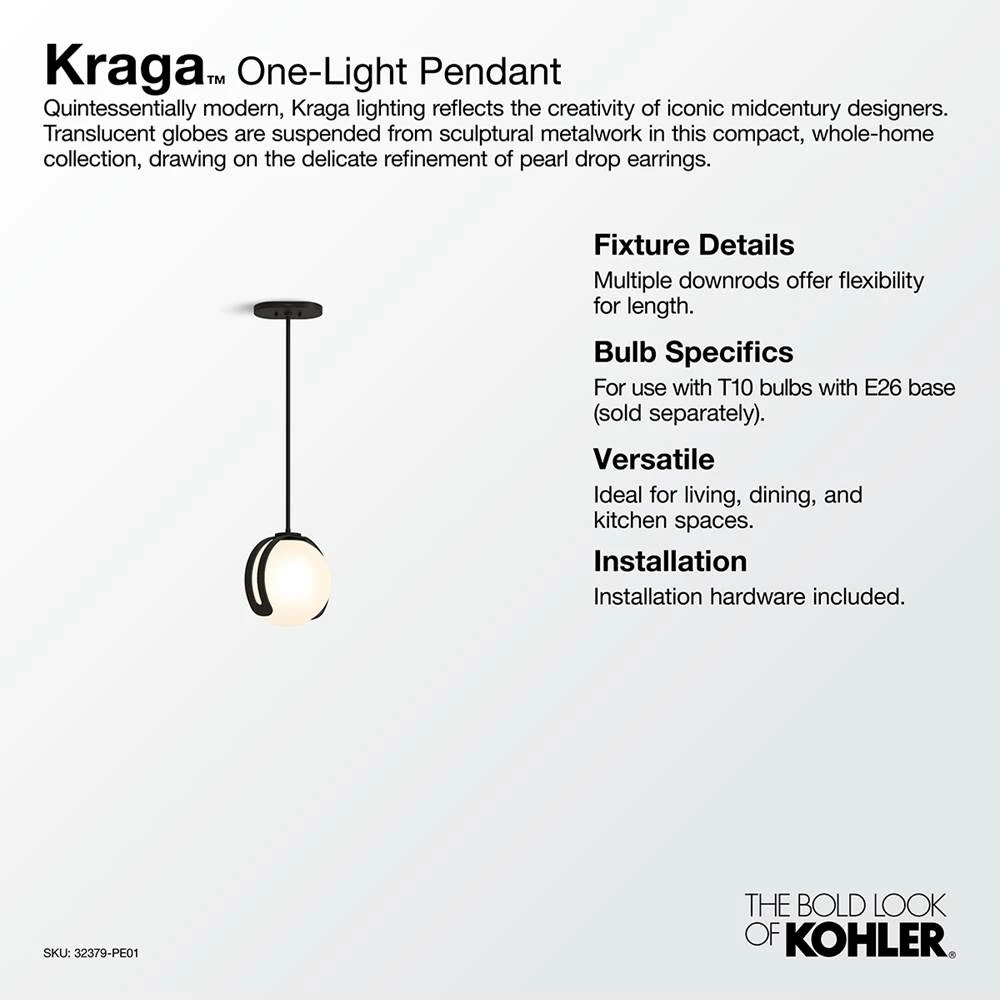 Kraga™ One-Light Pendant

Quintessentially modern, Kraga lighting reflects the creativity of iconic midcentury designers. Translucent globes are suspended from sculptural metalwork in this compact, whole-home collection, drawing on the delicate refinement of pearl drop earrings.

Fixture Details

Multiple downrods offer flexibility for length.

Bulb Specifics

For use with T10 bulbs with E26 base (sold separately).

Versatile

Ideal for living, dining, and kitchen spaces.

Installation

Installation hardware included.

SKU: 32379-PE01

THE BOLD LOOK
OF KOHLER®